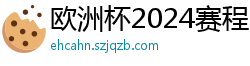 欧洲杯2024赛程
ehcahn.szjqzb.com